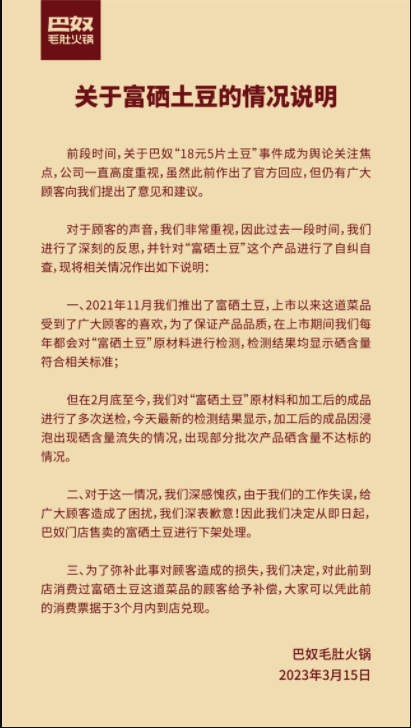 巴奴
毛肚火锅

关于富硒土豆的情况说明

前段时间，关于巴奴“18元5片土豆”事件成为舆论关注焦点，公司一直高度重视，虽然此前作出了官方回应，但仍有广大顾客向我们提出了意见和建议。

对于顾客的声音，我们非常重视，因此过去一段时间，我们进行了深刻的反思，并针对“富硒土豆”这个产品进行了自纠自查，现将相关情况作出如下说明：

一、2021年11月我们推出了富硒土豆，上市以来这道菜品受到了广大顾客的喜欢，为了保证产品品质，在上市期间我们每年都会对“富硒土豆”原材料进行检测，检测结果均显示硒含量符合相关标准；

但在2月底至今，我们对“富硒土豆”原材料和加工后的成品进行了多次送检，今天最新的检测结果显示，加工后的成品因浸泡出现硒含量流失的情况，出现部分批次产品硒含量不达标的情况。

二、对于这一情况，我们深感愧疚，由于我们的工作失误，给广大顾客造成了困扰，我们深表歉意！因此我们决定从即日起，巴奴门店售卖的富硒土豆进行下架处理。

三、为了弥补此事对顾客造成的损失，我们决定，对此前到店消费过富硒土豆这道菜品的顾客给予补偿，大家可以凭此前的消费票据于3个月内到店兑现。

巴奴毛肚火锅
2023年3月15日